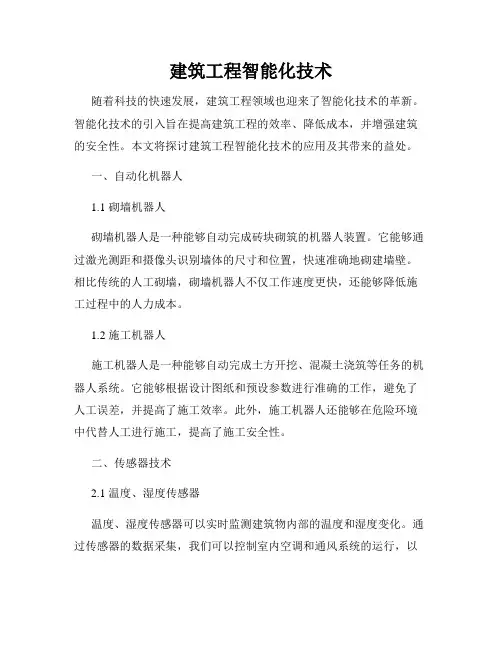 建筑工程智能化技术

随着科技的快速发展，建筑工程领域也迎来了智能化技术的革新。智能化技术的引入旨在提高建筑工程的效率、降低成本，并增强建筑的安全性。本文将探讨建筑工程智能化技术的应用及其带来的益处。

一、自动化机器人

1.1 砌墙机器人

砌墙机器人是一种能够自动完成砖块砌筑的机器人装置。它能够通过激光测距和摄像头识别墙体的尺寸和位置，快速准确地砌建墙壁。相比传统的人工砌墙，砌墙机器人不仅工作速度更快，还能够降低施工过程中的人力成本。

1.2 施工机器人

施工机器人是一种能够自动完成土方开挖、混凝土浇筑等任务的机器人系统。它能够根据设计图纸和预设参数进行准确的工作，避免了人工误差，并提高了施工效率。此外，施工机器人还能够在危险环境中代替人工进行施工，提高了施工安全性。

二、传感器技术

2.1 温度、湿度传感器

温度、湿度传感器可以实时监测建筑物内部的温度和湿度变化。通过传感器的数据采集，我们可以控制室内空调和通风系统的运行，以